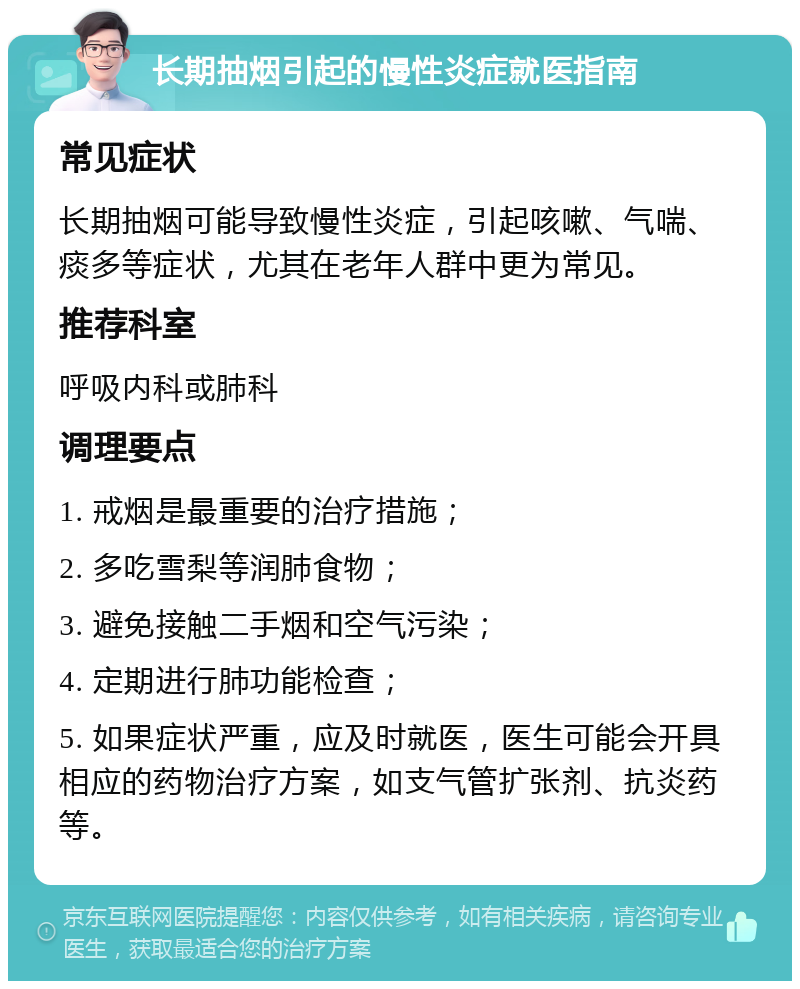 长期抽烟引起的慢性炎症就医指南

常见症状

长期抽烟可能导致慢性炎症，引起咳嗽、气喘、痰多等症状，尤其在老年人群中更为常见。

推荐科室

呼吸内科或肺科

调理要点

1. 戒烟是最重要的治疗措施；

2. 多吃雪梨等润肺食物；

3. 避免接触二手烟和空气污染；

4. 定期进行肺功能检查；

5. 如果症状严重，应及时就医，医生可能会开具相应的药物治疗方案，如支气管扩张剂、抗炎药等。

京东互联网医院提醒您：内容仅供参考，如有相关疾病，请咨询专业医生，获取最适合您的治疗方案